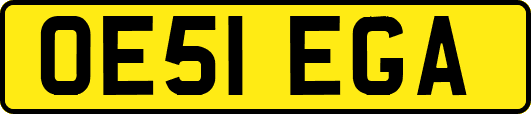 OE51 EGA